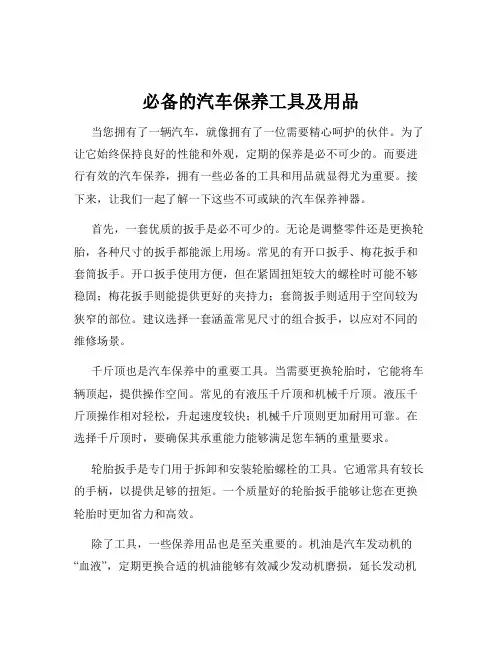 必备的汽车保养工具及用品

当您拥有了一辆汽车，就像拥有了一位需要精心呵护的伙伴。为了让它始终保持良好的性能和外观，定期的保养是必不可少的。而要进行有效的汽车保养，拥有一些必备的工具和用品就显得尤为重要。接下来，让我们一起了解一下这些不可或缺的汽车保养神器。

首先，一套优质的扳手是必不可少的。无论是调整零件还是更换轮胎，各种尺寸的扳手都能派上用场。常见的有开口扳手、梅花扳手和套筒扳手。开口扳手使用方便，但在紧固扭矩较大的螺栓时可能不够稳固；梅花扳手则能提供更好的夹持力；套筒扳手则适用于空间较为狭窄的部位。建议选择一套涵盖常见尺寸的组合扳手，以应对不同的维修场景。

千斤顶也是汽车保养中的重要工具。当需要更换轮胎时，它能将车辆顶起，提供操作空间。常见的有液压千斤顶和机械千斤顶。液压千斤顶操作相对轻松，升起速度较快；机械千斤顶则更加耐用可靠。在选择千斤顶时，要确保其承重能力能够满足您车辆的重量要求。

轮胎扳手是专门用于拆卸和安装轮胎螺栓的工具。它通常具有较长的手柄，以提供足够的扭矩。一个质量好的轮胎扳手能够让您在更换轮胎时更加省力和高效。

除了工具，一些保养用品也是至关重要的。机油是汽车发动机的“血液”，定期更换合适的机油能够有效减少发动机磨损，延长发动机